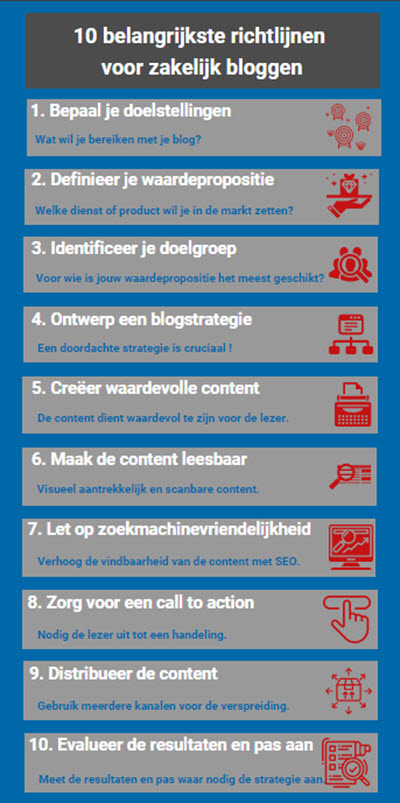 10 belangrijkste richtlijnen voor zakelijk bloggen

1. Bepaal je doelstellingen
Wat wil je bereiken met je blog?

2. Definieer je waardepropositie
Welke dienst of product wil je in de markt zetten?

3. Identificeer je doelgroep
Voor wie is jouw waardepropositie het meest geschikt?

4. Ontwerp een blogstrategie
Een doordachte strategie is cruciaal !

5. Creëer waardevolle content
De content dient waardevol te zijn voor de lezer.

6. Maak de content leesbaar
Visueel aantrekkelijk en scanbare content.

7. Let op zoekmachinevriendelijkheid
Verhoog de vindbaarheid van de content met SEO.

8. Zorg voor een call to action
Nodig de lezer uit tot een handeling.

9. Distribueer de content
Gebruik meerdere kanalen voor de verspreiding.

10. Evalueer de resultaten en pas aan
Meet de resultaten en pas waar nodig de strategie aan.